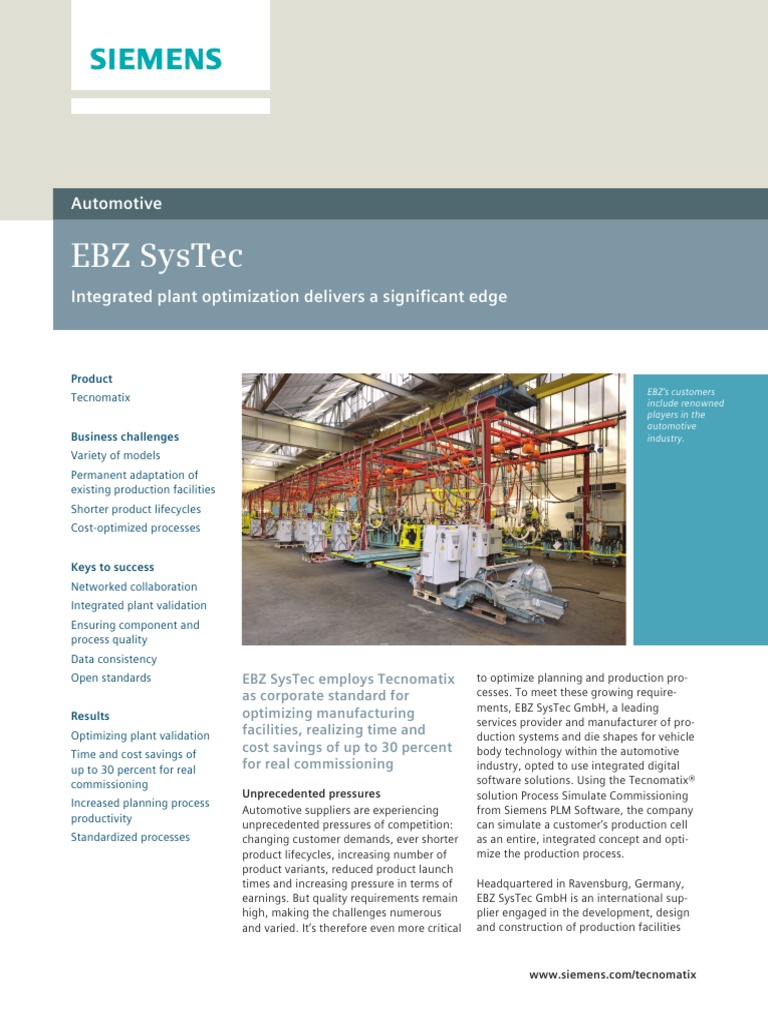 SIEMENS

Automotive

EBZ SysTec

Integrated plant optimization delivers a significant edge

Product
Tecnomatix

Business challenges
Variety of models
Permanent adaptation of existing production facilities
Shorter product lifecycles
Cost-optimized processes

Keys to success
Networked collaboration
Integrated plant validation
Ensuring component and process quality
Data consistency
Open standards

Results
Optimizing plant validation
Time and cost savings of up to 30 percent for real commissioning
Increased planning process productivity
Standardized processes

EBZ's customers include renowned players in the automotive industry.

EBZ SysTec employs Tecnomatix as corporate standard for optimizing manufacturing facilities, realizing time and cost savings of up to 30 percent for real commissioning

Unprecedented pressures
Automotive suppliers are experiencing unprecedented pressures of competition: changing customer demands, ever shorter product lifecycles, increasing number of product variants, reduced product launch times and increasing pressure in terms of earnings. But quality requirements remain high, making the challenges numerous and varied. It's therefore even more critical to optimize planning and production processes. To meet these growing requirements, EBZ SysTec GmbH, a leading services provider and manufacturer of production systems and die shapes for vehicle body technology within the automotive industry, opted to use integrated digital software solutions. Using the Tecnomatix® solution Process Simulate Commissioning from Siemens PLM Software, the company can simulate a customer's production cell as an entire, integrated concept and optimize the production process.

Headquartered in Ravensburg, Germany, EBZ SysTec GmbH is an international supplier engaged in the development, design and construction of production facilities

www.siemens.com/tecnomatix